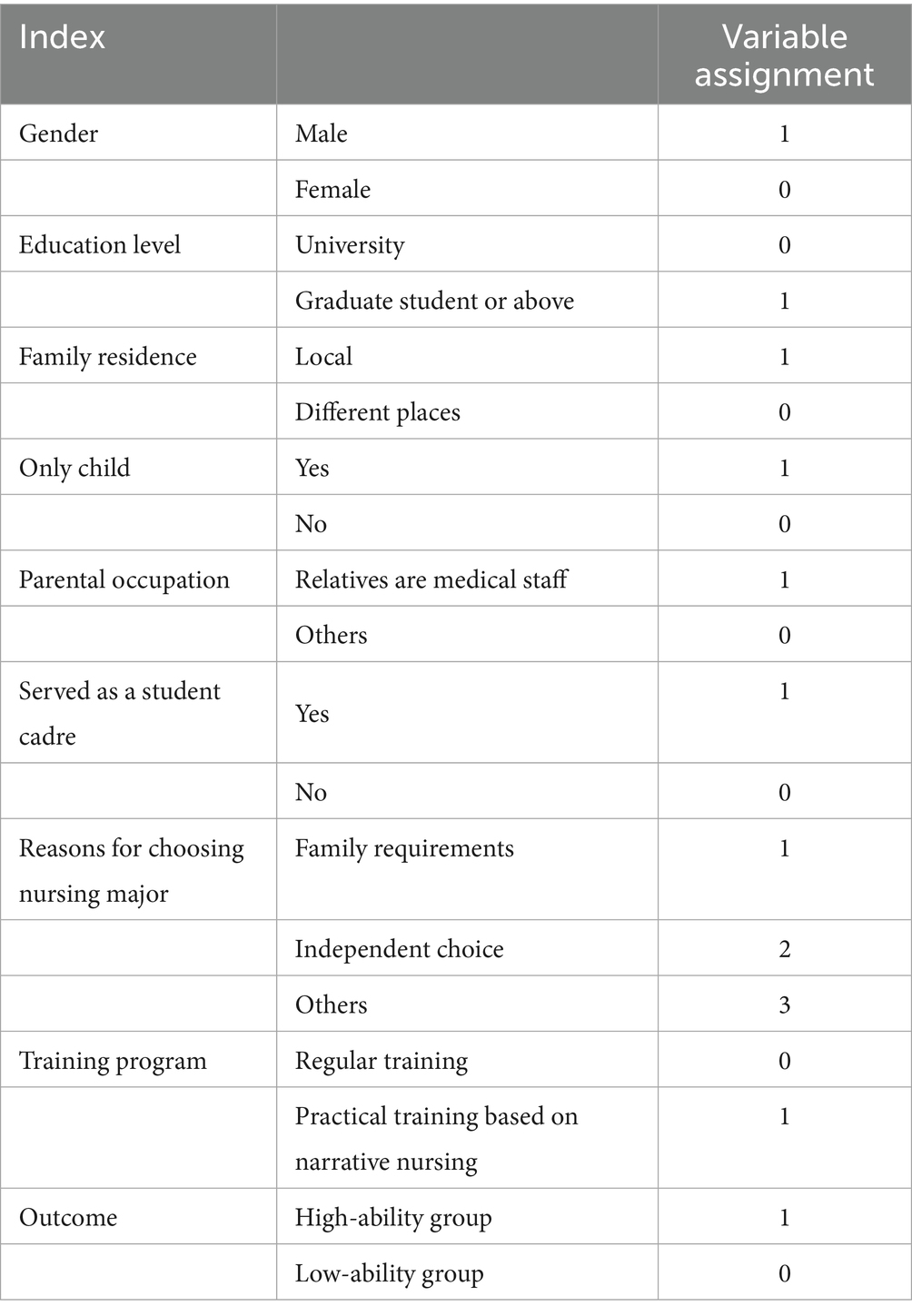 | Index | | Variable assignment |
|---|---|---|
| Gender | Male | 1 |
| | Female | 0 |
| Education level | University | 0 |
| | Graduate student or above | 1 |
| Family residence | Local | 1 |
| | Different places | 0 |
| Only child | Yes | 1 |
| | No | 0 |
| Parental occupation | Relatives are medical staff | 1 |
| | Others | 0 |
| Served as a student cadre | Yes | 1 |
| | No | 0 |
| Reasons for choosing nursing major | Family requirements | 1 |
| | Independent choice | 2 |
| | Others | 3 |
| Training program | Regular training | 0 |
| | Practical training based on narrative nursing | 1 |
| Outcome | High-ability group | 1 |
| | Low-ability group | 0 |